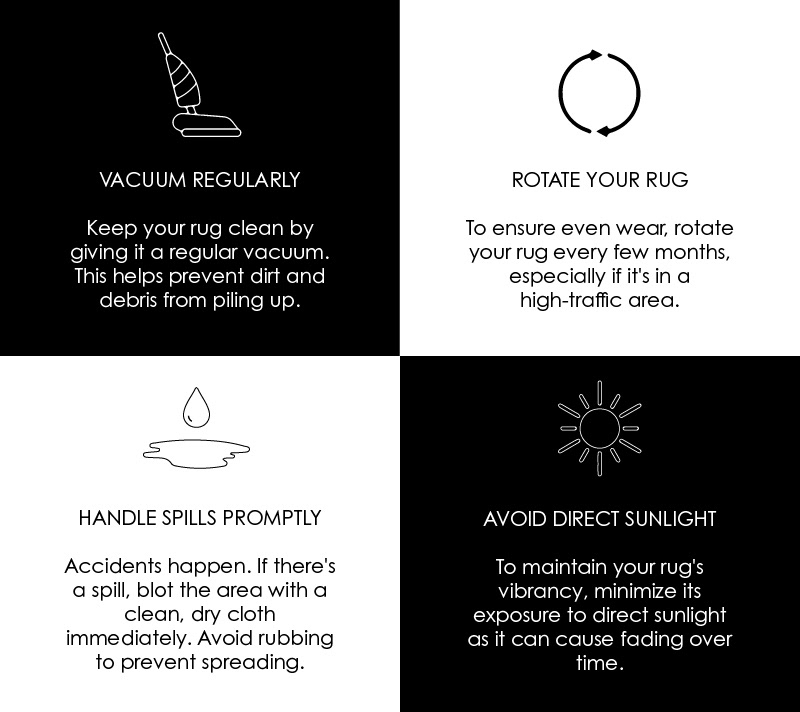 VACUUM REGULARLY

Keep your rug clean by giving it a regular vacuum. This helps prevent dirt and debris from piling up.

ROTATE YOUR RUG

To ensure even wear, rotate your rug every few months, especially if it's in a high-traffic area.

HANDLE SPILLS PROMPTLY

Accidents happen. If there's a spill, blot the area with a clean, dry cloth immediately. Avoid rubbing to prevent spreading.

AVOID DIRECT SUNLIGHT

To maintain your rug's vibrancy, minimize its exposure to direct sunlight as it can cause fading over time.